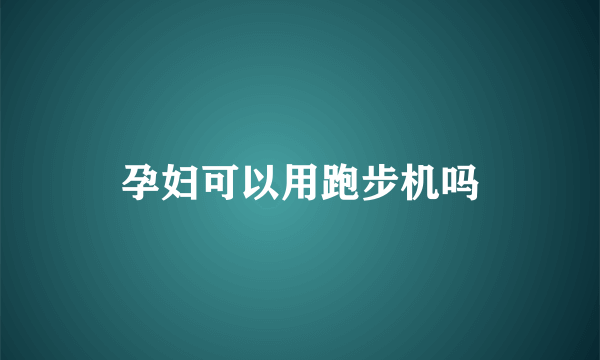 孕妇可以用跑步机吗